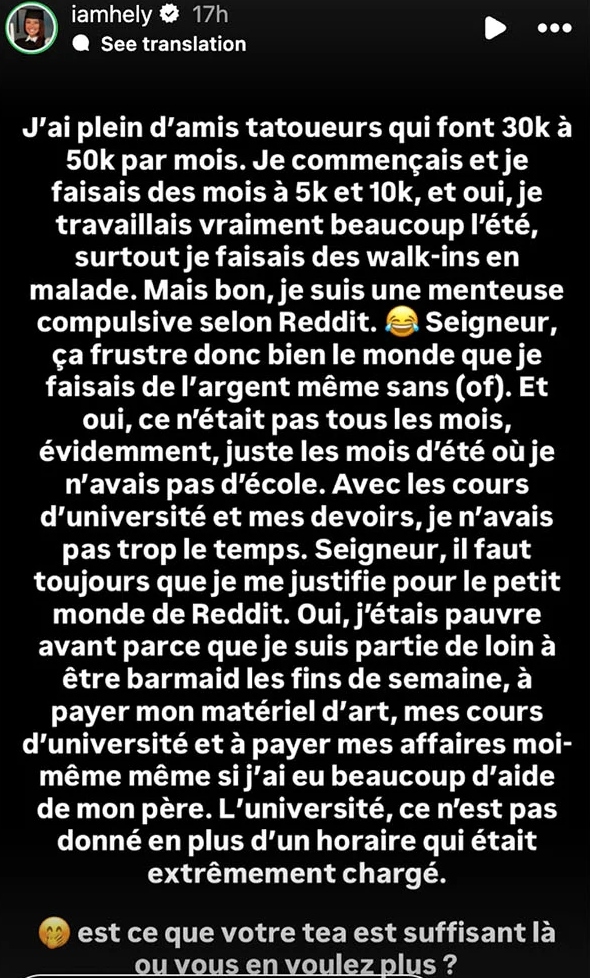 iamhely 17h
See translation

J'ai plein d'amis tatoueurs qui font 30k à 50k par mois. Je commençais et je faisais des mois à 5k et 10k, et oui, je travaillais vraiment beaucoup l'été, surtout je faisais des walk-ins en malade. Mais bon, je suis une menteuse compulsive selon Reddit. 😂 Seigneur, ça frustre donc bien le monde que je faisais de l'argent même sans (of). Et oui, ce n'était pas tous les mois, évidemment, juste les mois d'été où je n'avais pas d'école. Avec les cours d'université et mes devoirs, je n'avais pas trop le temps. Seigneur, il faut toujours que je me justifie pour le petit monde de Reddit. Oui, j'étais pauvre avant parce que je suis partie de loin à être barmaid les fins de semaine, à payer mon matériel d'art, mes cours d'université et à payer mes affaires moi-même même si j'ai eu beaucoup d'aide de mon père. L'université, ce n'est pas donné en plus d'un horaire qui était extrêmement chargé.

🤭 est ce que votre tea est suffisant là ou vous en voulez plus ?